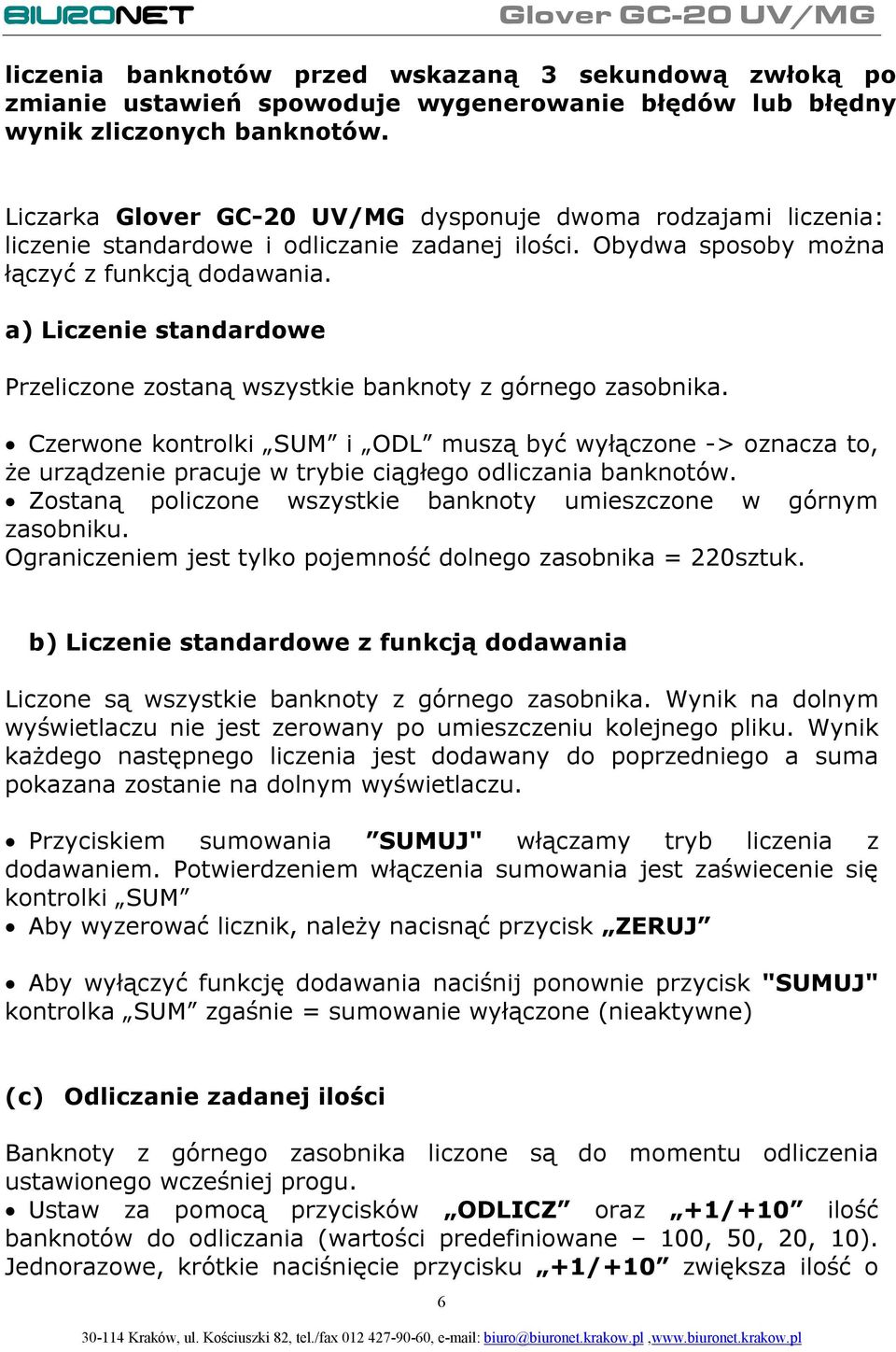 BIURONET Glover GC-20 UV/MG

liczenia banknotów przed wskazaną 3 sekundową zwłoką po zmianie ustawień spowoduje wygenerowanie błędów lub błędny wynik zliczonych banknotów.

Liczarka Glover GC-20 UV/MG dysponuje dwoma rodzajami liczenia: liczenie standardowe i odliczanie zadanej ilości. Obydwa sposoby można łączyć z funkcją dodawania.

a) Liczenie standardowe

Przeliczone zostaną wszystkie banknoty z górnego zasobnika.

• Czerwone kontrolki „SUM” i „ODL” muszą być wyłączone -> oznacza to, że urządzenie pracuje w trybie ciągłego odliczania banknotów.
• Zostaną policzone wszystkie banknoty umieszczone w górnym zasobniku.
Ograniczeniem jest tylko pojemność dolnego zasobnika = 220sztuk.

b) Liczenie standardowe z funkcją dodawania

Liczone są wszystkie banknoty z górnego zasobnika. Wynik na dolnym wyświetlaczu nie jest zerowany po umieszczeniu kolejnego pliku. Wynik każdego następnego liczenia jest dodawany do poprzedniego a suma pokazana zostanie na dolnym wyświetlaczu.

• Przyciskiem sumowania ”SUMUJ" włączamy tryb liczenia z dodawaniem. Potwierdzeniem włączenia sumowania jest zaświecenie się kontrolki „SUM”
• Aby wyzerować licznik, należy nacisnąć przycisk „ZERUJ”

• Aby wyłączyć funkcję dodawania naciśnij ponownie przycisk "SUMUJ" kontrolka „SUM” zgaśnie = sumowanie wyłączone (nieaktywne)

(c) Odliczanie zadanej ilości

Banknoty z górnego zasobnika liczone są do momentu odliczenia ustawionego wcześniej progu.
• Ustaw za pomocą przycisków „ODLICZ” oraz „+1/+10” ilość banknotów do odliczania (wartości predefiniowane – 100, 50, 20, 10). Jednorazowe, krótkie naciśnięcie przycisku „+1/+10” zwiększa ilość o

6

30-114 Kraków, ul. Kościuszki 82, tel./fax 012 427-90-60, e-mail: biuro@biuronet.krakow.pl ,www.biuronet.krakow.pl